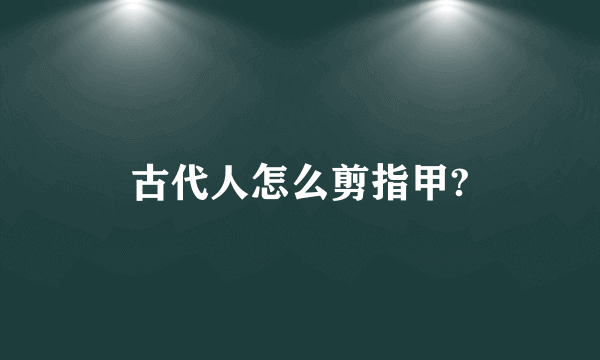 古代人怎么剪指甲?